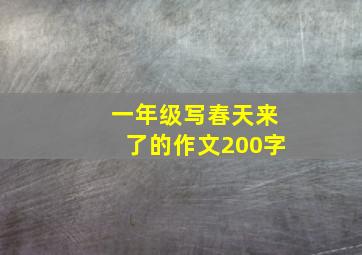 一年级写春天来了的作文200字